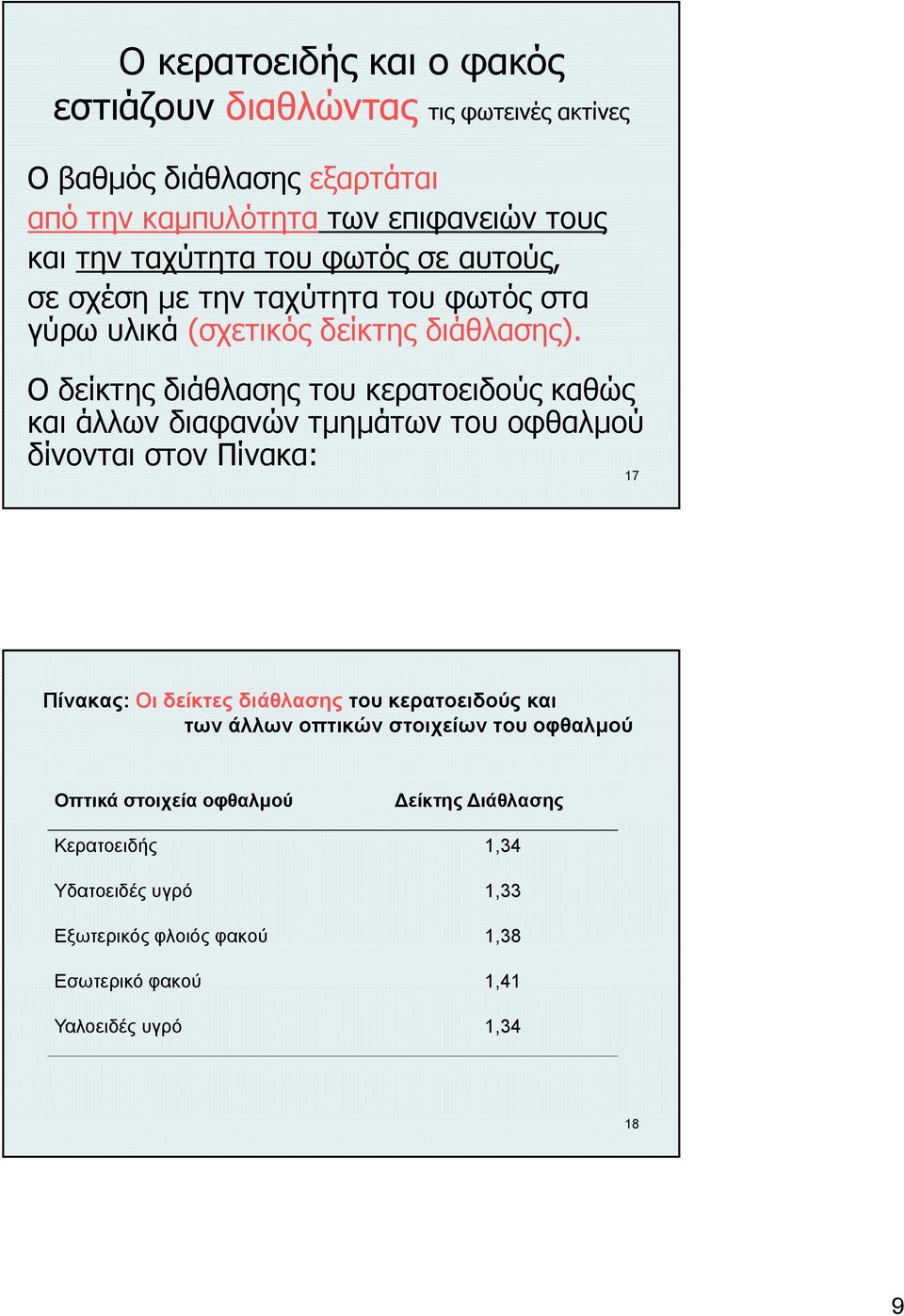 Ο κερατοειδής και ο φακός εστιάζουν διαθλώντας τις φωτεινές ακτίνες

Ο βαθμός διάθλασης εξαρτάται από την καμπυλότητα των επιφανειών τους και την ταχύτητα του φωτός σε αυτούς, σε σχέση με την ταχύτητα του φωτός στα γύρω υλικά (σχετικός δείκτης διάθλασης).

Ο δείκτης διάθλασης του κερατοειδούς καθώς και άλλων διαφανών τμημάτων του οφθαλμού δίνονται στον Πίνακα:

17

Πίνακας: Οι δείκτες διάθλασης του κερατοειδούς και των άλλων οπτικών στοιχείων του οφθαλμού

| Οπτικά στοιχεία οφθαλμού | Δείκτης Διάθλασης |
|---|---|
| Κερατοειδής | 1,34 |
| Υδατοειδές υγρό | 1,33 |
| Εξωτερικός φλοιός φακού | 1,38 |
| Εσωτερικό φακού | 1,41 |
| Υαλοειδές υγρό | 1,34 |

18

9